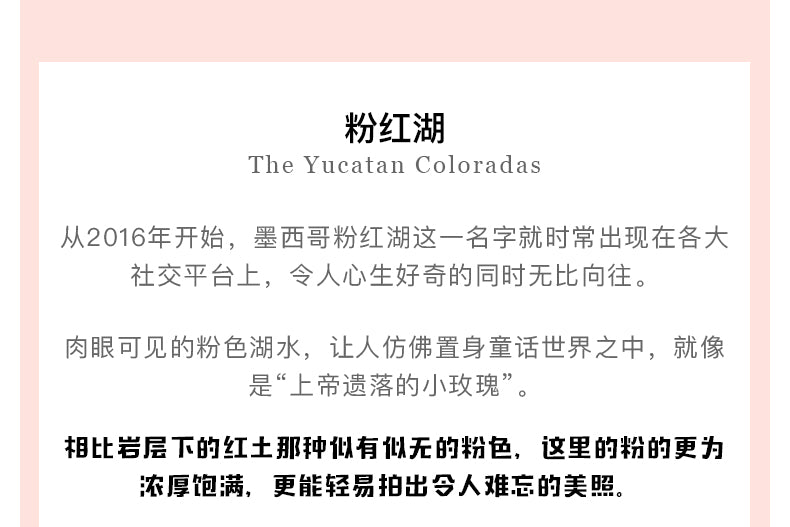 粉红湖
The Yucatan Coloradas

从2016年开始，墨西哥粉红湖这一名字就时常出现在各大社交平台上，令人心生好奇的同时无比向往。

肉眼可见的粉色湖水，让人仿佛置身童话世界之中，就像是“上帝遗落的小玫瑰”。

相比岩层下的红土那种似有似无的粉色，这里的粉的更为浓厚饱满，更能轻易拍出令人难忘的美照。